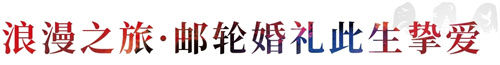 浪漫之旅·邮轮婚礼此生挚爱